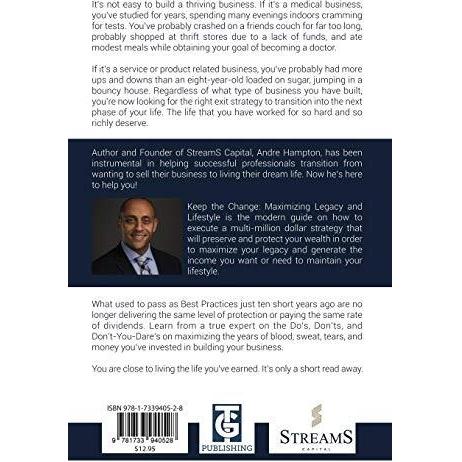 It's not easy to build a thriving business. If it's a medical business, you've studied for years, spending many evenings indoors cramming for tests. You've probably crashed on a friends couch for far too long, probably shopped at thrift stores due to a lack of funds, and ate modest meals while obtaining your goal of becoming a doctor.

If it's a service or product related business, you've probably had more ups and downs than an eight-year-old loaded on sugar, jumping in a bouncy house. Regardless of what type of business you have built, you're now looking for the right exit strategy to transition into the next phase of your life. The life that you have worked for so hard and so richly deserve.

Author and Founder of StreamS Capital, Andre Hampton, has been instrumental in helping successful professionals transition from wanting to sell their business to living their dream life. Now he's here to help you!

Keep the Change: Maximizing Legacy and Lifestyle is the modern guide on how to execute a multi-million dollar strategy that will preserve and protect your wealth in order to maximize your legacy and generate the income you want or need to maintain your lifestyle.

What used to pass as Best Practices just ten short years ago are no longer delivering the same level of protection or paying the same rate of dividends. Learn from a true expert on the Do's, Don'ts, and Don't-You-Dare's on maximizing the years of blood, sweat, tears, and money you've invested in building your business.

You are close to living the life you've earned. It's only a short read away.

ISBN 978-1-7339405-2-8
9 781733 940528
$12.95

TG
PUBLISHING

STREAMS
CAPITAL